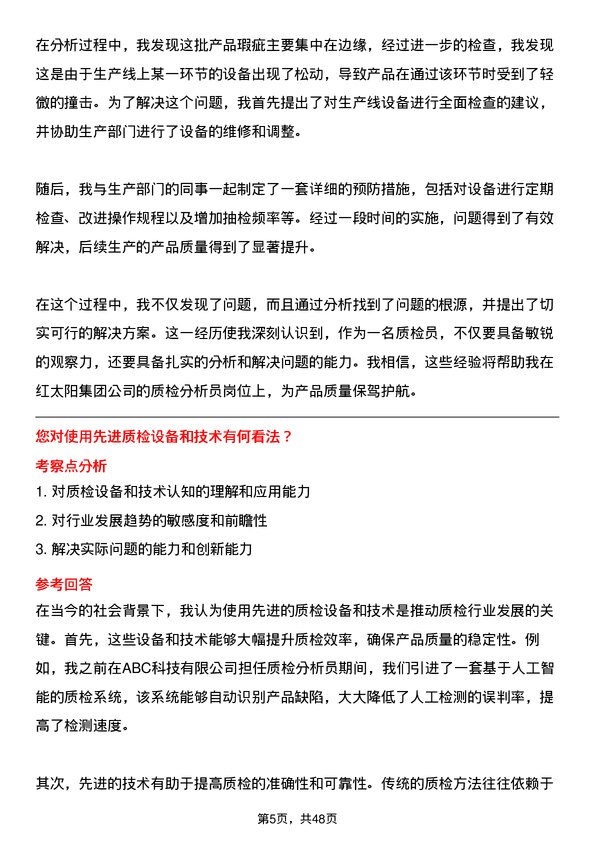 在分析过程中，我发现这批产品瑕疵主要集中在边缘，经过进一步的检查，我发现这是由于生产线上某一环节的设备出现了松动，导致产品在通过该环节时受到了轻微的撞击。为了解决这个问题，我首先提出了对生产线设备进行全面检查的建议，并协助生产部门进行了设备的维修和调整。

随后，我与生产部门的同事一起制定了一套详细的预防措施，包括对设备进行定期检查、改进操作规程以及增加抽检频率等。经过一段时间的实施，问题得到了有效解决，后续生产的产品质量得到了显著提升。

在这个过程中，我不仅发现了问题，而且通过分析找到了问题的根源，并提出了切实可行的解决方案。这一经历使我深刻认识到，作为一名质检员，不仅要具备敏锐的观察力，还要具备扎实的分析和解决问题的能力。我相信，这些经验将帮助我在红太阳集团公司的质检分析员岗位上，为产品质量保驾护航。

您对使用先进质检设备和技术有何看法？

考察点分析

1. 对质检设备和技术认知的理解和应用能力
2. 对行业发展趋势的敏感度和前瞻性
3. 解决实际问题的能力和创新能力

参考回答

在当今的社会背景下，我认为使用先进的质检设备和技术是推动质检行业发展的关键。首先，这些设备和技术能够大幅提升质检效率，确保产品质量的稳定性。例如，我之前在ABC科技有限公司担任质检分析员期间，我们引进了一套基于人工智能的质检系统，该系统能够自动识别产品缺陷，大大降低了人工检测的误判率，提高了检测速度。

其次，先进的技术有助于提高质检的准确性和可靠性。传统的质检方法往往依赖于

第5页，共48页